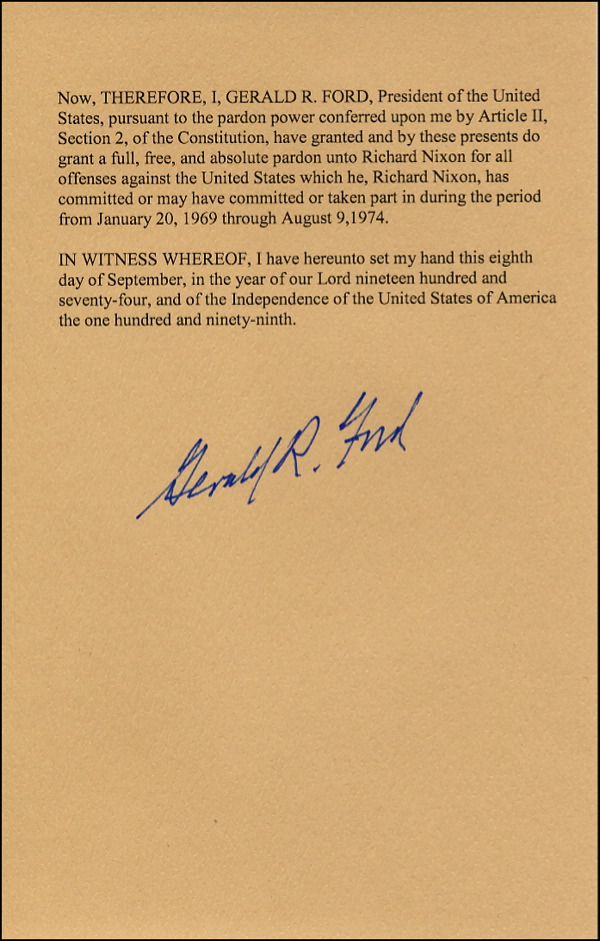 Now, THEREFORE, I, GERALD R. FORD, President of the United States, pursuant to the pardon power conferred upon me by Article II, Section 2, of the Constitution, have granted and by these presents do grant a full, free, and absolute pardon unto Richard Nixon for all offenses against the United States which he, Richard Nixon, has committed or may have committed or taken part in during the period from January 20, 1969 through August 9,1974.

IN WITNESS WHEREOF, I have hereunto set my hand this eighth day of September, in the year of our Lord nineteen hundred and seventy-four, and of the Independence of the United States of America the one hundred and ninety-ninth.

Gerald R. Ford